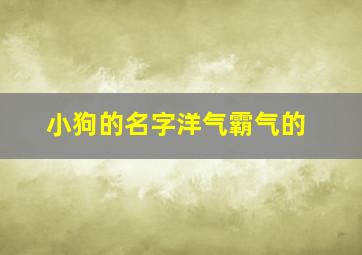 小狗的名字洋气霸气的